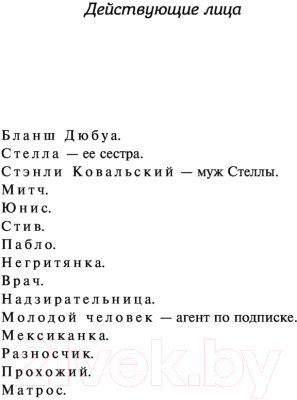 Действующие лица

Бланш Дюбуа.
Стелла — ее сестра.
Стэнли Ковальский — муж Стеллы.
Митч.
Юнис.
Стив.
Пабло.
Негритянка.
Врач.
Надзирательница.
Молодой человек — агент по подписке.
Мексиканка.
Разносчик.
Прохожий.
Матрос.

21vek.by